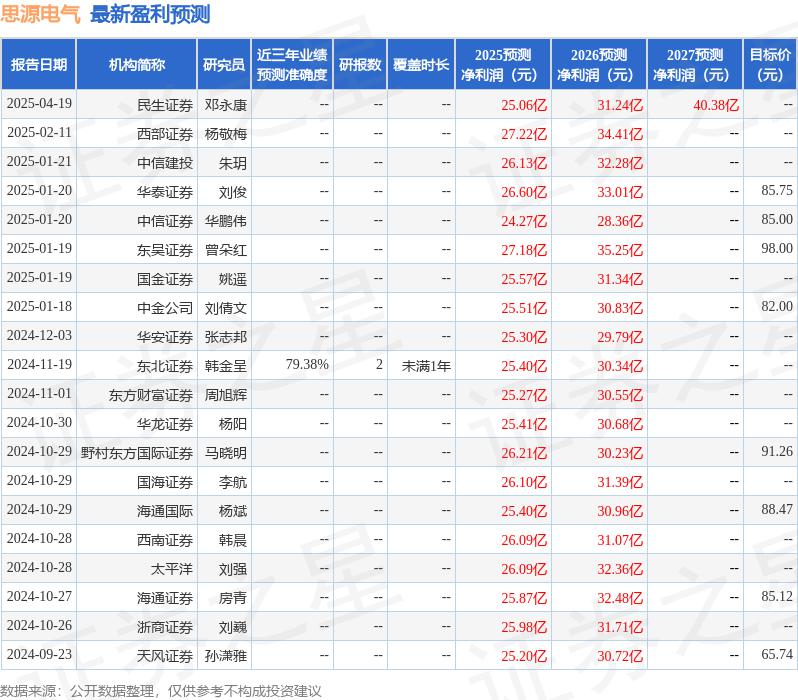 思源电气 最新盈利预测

| 报告日期 | 机构简称 | 研究员 | 近三年业绩预测准确度 | 研报数 | 覆盖时长 | 2025预测净利润（元） | 2026预测净利润（元） | 2027预测净利润（元） | 目标价（元） |
|---|---|---|---|---|---|---|---|---|---|
| 2025-04-19 | 民生证券 | 邓永康 | -- | -- | -- | 25.06亿 | 31.24亿 | 40.38亿 | -- |
| 2025-02-11 | 西部证券 | 杨敬梅 | -- | -- | -- | 27.22亿 | 34.41亿 | -- | -- |
| 2025-01-21 | 中信建投 | 朱玥 | -- | -- | -- | 26.13亿 | 32.28亿 | -- | -- |
| 2025-01-20 | 华泰证券 | 刘俊 | -- | -- | -- | 26.60亿 | 33.01亿 | -- | 85.75 |
| 2025-01-20 | 中信证券 | 华鹏伟 | -- | -- | -- | 24.27亿 | 28.36亿 | -- | 85.00 |
| 2025-01-19 | 东吴证券 | 曾朵红 | -- | -- | -- | 27.18亿 | 35.25亿 | -- | 98.00 |
| 2025-01-19 | 国金证券 | 姚遥 | -- | -- | -- | 25.57亿 | 31.34亿 | -- | -- |
| 2025-01-18 | 中金公司 | 刘倩文 | -- | -- | -- | 25.51亿 | 30.83亿 | -- | 82.00 |
| 2024-12-03 | 华安证券 | 张志邦 | -- | -- | -- | 25.30亿 | 29.79亿 | -- | -- |
| 2024-11-19 | 东北证券 | 韩金呈 | 79.38% | 2 | 未满1年 | 25.40亿 | 30.34亿 | -- | -- |
| 2024-11-01 | 东方财富证券 | 周旭辉 | -- | -- | -- | 25.27亿 | 30.55亿 | -- | -- |
| 2024-10-30 | 华龙证券 | 杨阳 | -- | -- | -- | 25.41亿 | 30.68亿 | -- | -- |
| 2024-10-29 | 野村东方国际证券 | 马晓明 | -- | -- | -- | 26.21亿 | 30.23亿 | -- | 91.26 |
| 2024-10-29 | 国海证券 | 李航 | -- | -- | -- | 26.10亿 | 31.39亿 | -- | -- |
| 2024-10-29 | 海通国际 | 杨斌 | -- | -- | -- | 25.40亿 | 30.96亿 | -- | 88.47 |
| 2024-10-28 | 西南证券 | 韩晨 | -- | -- | -- | 26.09亿 | 31.07亿 | -- | -- |
| 2024-10-28 | 太平洋 | 刘强 | -- | -- | -- | 26.09亿 | 32.36亿 | -- | -- |
| 2024-10-27 | 海通证券 | 房青 | -- | -- | -- | 25.87亿 | 32.48亿 | -- | 85.12 |
| 2024-10-26 | 浙商证券 | 刘巍 | -- | -- | -- | 25.98亿 | 31.71亿 | -- | -- |
| 2024-09-23 | 天风证券 | 孙潇雅 | -- | -- | -- | 25.20亿 | 30.72亿 | -- | 65.74 |

数据来源：公开数据整理，仅供参考不构成投资建议